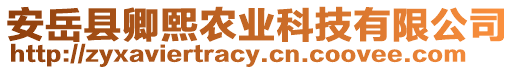 安岳县卿熙农业科技有限公司
http://zyxaviertracy.cn.coovee.com